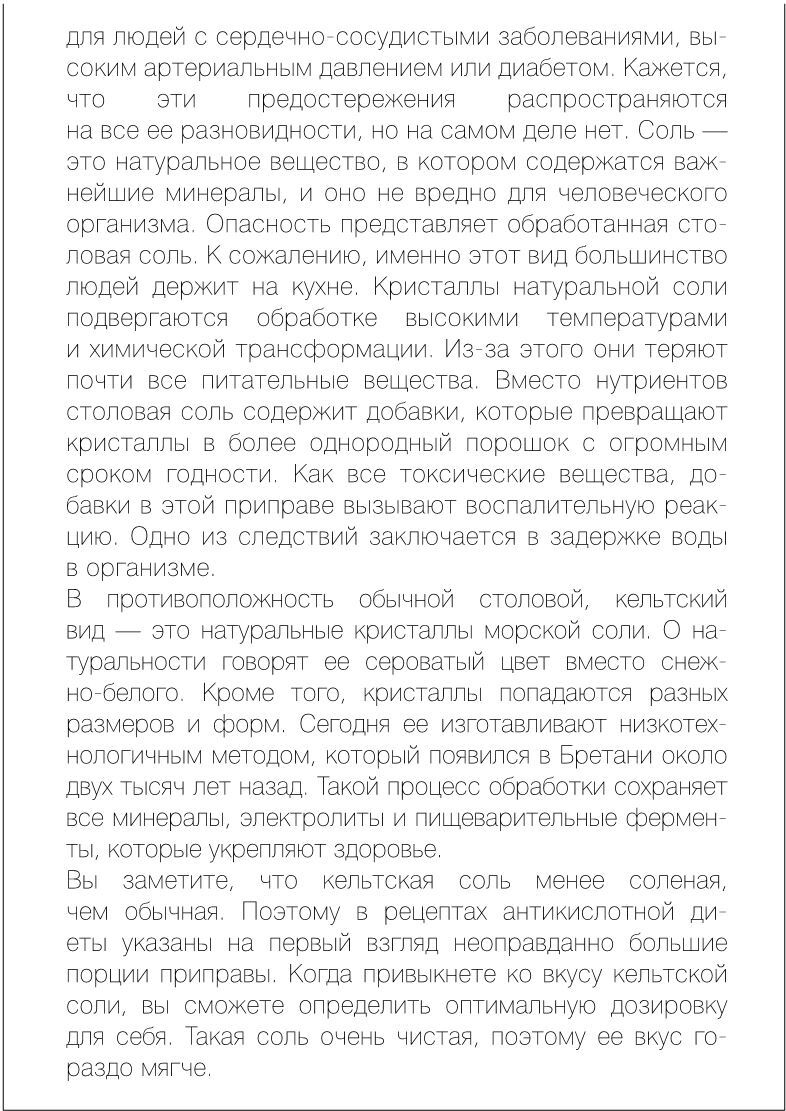 для людей с сердечно-сосудистыми заболеваниями, высоким артериальным давлением или диабетом. Кажется, что эти предостережения распространяются на все ее разновидности, но на самом деле нет. Соль — это натуральное вещество, в котором содержатся важнейшие минералы, и оно не вредно для человеческого организма. Опасность представляет обработанная столовая соль. К сожалению, именно этот вид большинство людей держит на кухне. Кристаллы натуральной соли подвергаются обработке высокими температурами и химической трансформации. Из-за этого они теряют почти все питательные вещества. Вместо нутриентов столовая соль содержит добавки, которые превращают кристаллы в более однородный порошок с огромным сроком годности. Как все токсические вещества, добавки в этой приправе вызывают воспалительную реакцию. Одно из следствий заключается в задержке воды в организме.
В противоположность обычной столовой, кельтский вид — это натуральные кристаллы морской соли. О натуральности говорят ее сероватый цвет вместо снежно-белого. Кроме того, кристаллы попадаются разных размеров и форм. Сегодня ее изготавливают низкотехнологичным методом, который появился в Бретани около двух тысяч лет назад. Такой процесс обработки сохраняет все минералы, электролиты и пищеварительные ферменты, которые укрепляют здоровье.
Вы заметите, что кельтская соль менее соленая, чем обычная. Поэтому в рецептах антикислотной диеты указаны на первый взгляд неоправданно большие порции приправы. Когда привыкнете ко вкусу кельтской соли, вы сможете определить оптимальную дозировку для себя. Такая соль очень чистая, поэтому ее вкус гораздо мягче.